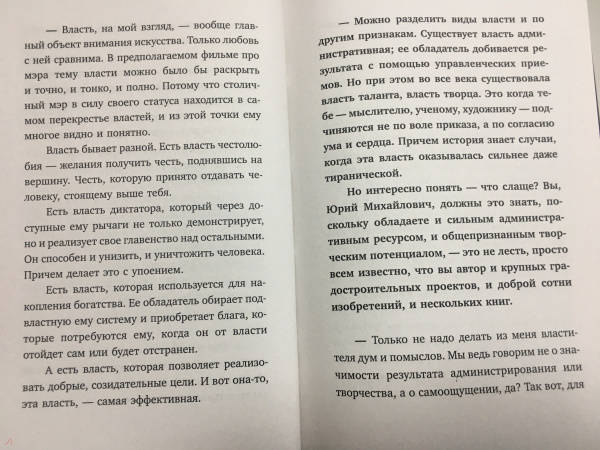 — Власть, на мой взгляд, — вообще главный объект внимания искусства. Только любовь с ней сравнима. В предполагаемом фильме про мэра тему власти можно было бы раскрыть и точно, и тонко, и полно. Потому что столичный мэр в силу своего статуса находится в самом перекрестье властей, и из этой точки ему многое видно и понятно.

Власть бывает разной. Есть власть честолюбия — желания получить честь, поднявшись на вершину. Честь, которую принято отдавать человеку, стоящему выше тебя.

Есть власть диктатора, который через доступные ему рычаги не только демонстрирует, но и реализует свое главенство над остальными. Он способен и унизить, и уничтожить человека. Причем делает это с упоением.

Есть власть, которая используется для накопления богатства. Ее обладатель обирает подвластную ему систему и приобретает блага, которые потребуются ему, когда он от власти отойдет сам или будет отстранен.

А есть власть, которая позволяет реализовать добрые, созидательные цели. И вот она-то, эта власть, — самая эффективная.

— Можно разделить виды власти и по другим признакам. Существует власть административная; ее обладатель добивается результата с помощью управленческих приемов. Но при этом во все века существовала власть таланта, власть творца. Это когда тебе — мыслителю, ученому, художнику — подчиняются не по воле приказа, а по согласию ума и сердца. Причем история знает случаи, когда эта власть оказывалась сильнее даже тиранической.

Но интересно понять — что слаще? Вы, Юрий Михайлович, должны это знать, поскольку обладаете и сильным административным ресурсом, и общепризнанным творческим потенциалом, — это не лесть, просто всем известно, что вы автор и крупных градостроительных проектов, и доброй сотни изобретений, и нескольких книг.

— Только не надо делать из меня властителя дум и помыслов. Мы ведь говорим не о значимости результата администрирования или творчества, а о самоощущении, да? Так вот, для